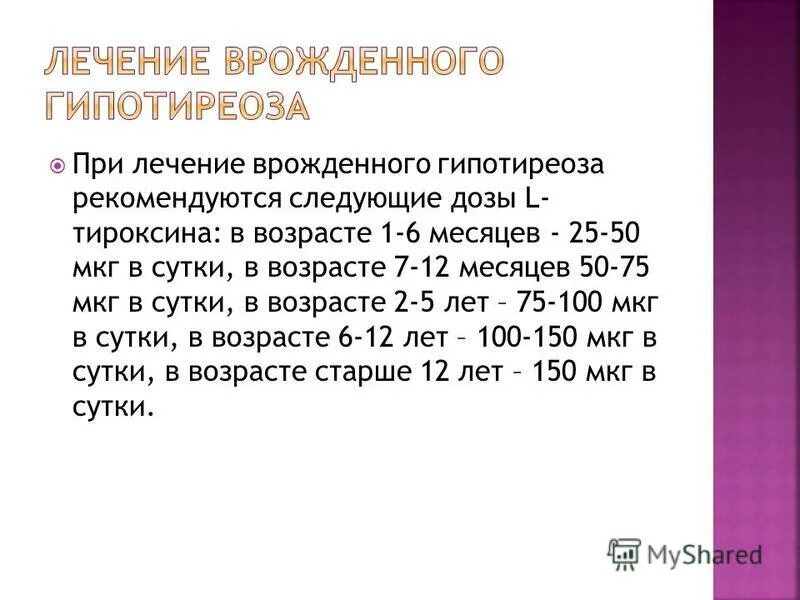 ЛЕЧЕНИЕ ВРОЖДЕННОГО ГИПОТИРЕОЗА

При лечение врожденного гипотиреоза рекомендуются следующие дозы L-тироксина: в возрасте 1-6 месяцев - 25-50 мкг в сутки, в возрасте 7-12 месяцев 50-75 мкг в сутки, в возрасте 2-5 лет – 75-100 мкг в сутки, в возрасте 6-12 лет – 100-150 мкг в сутки, в возрасте старше 12 лет – 150 мкг в сутки.

MyShared